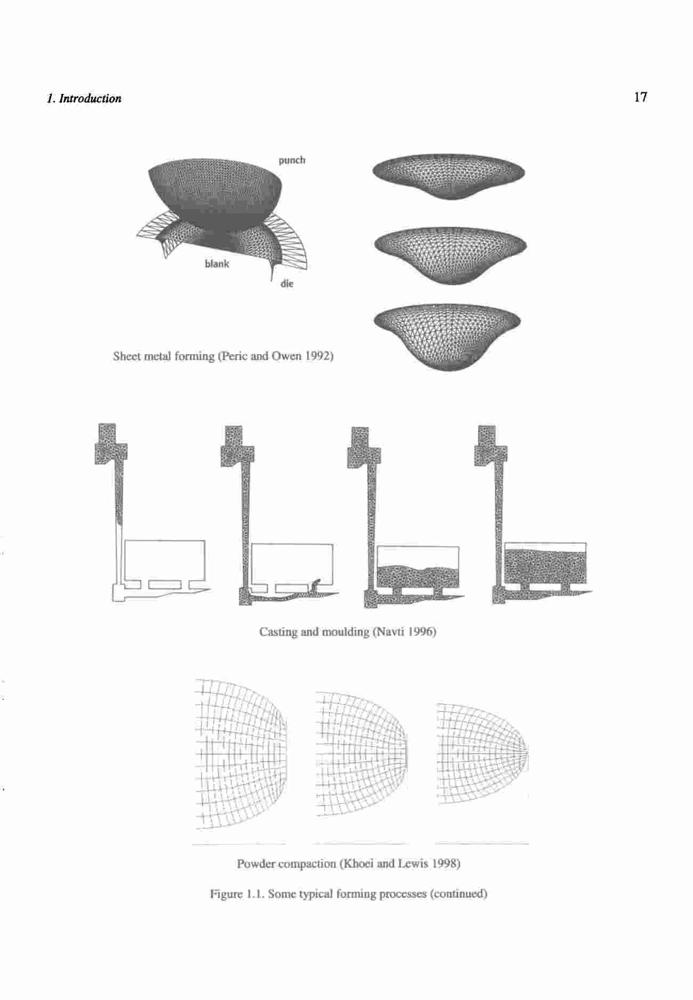 1. Introduction

17

punch

blank

die

Sheet metal forming (Peric and Owen 1992)

Casting and moulding (Navti 1996)

Powder compaction (Khoei and Lewis 1998)

Figure 1.1. Some typical forming processes (continued)